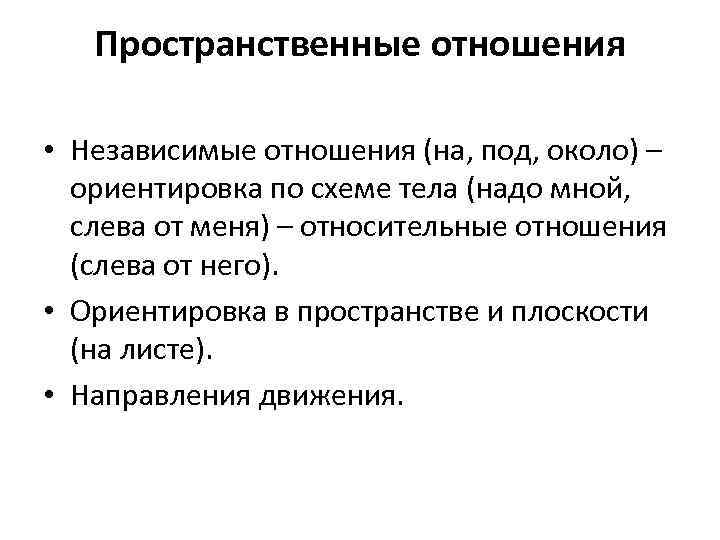 Пространственные отношения

• Независимые отношения (на, под, около) – ориентировка по схеме тела (надо мной, слева от меня) – относительные отношения (слева от него).

• Ориентировка в пространстве и плоскости (на листе).

• Направления движения.